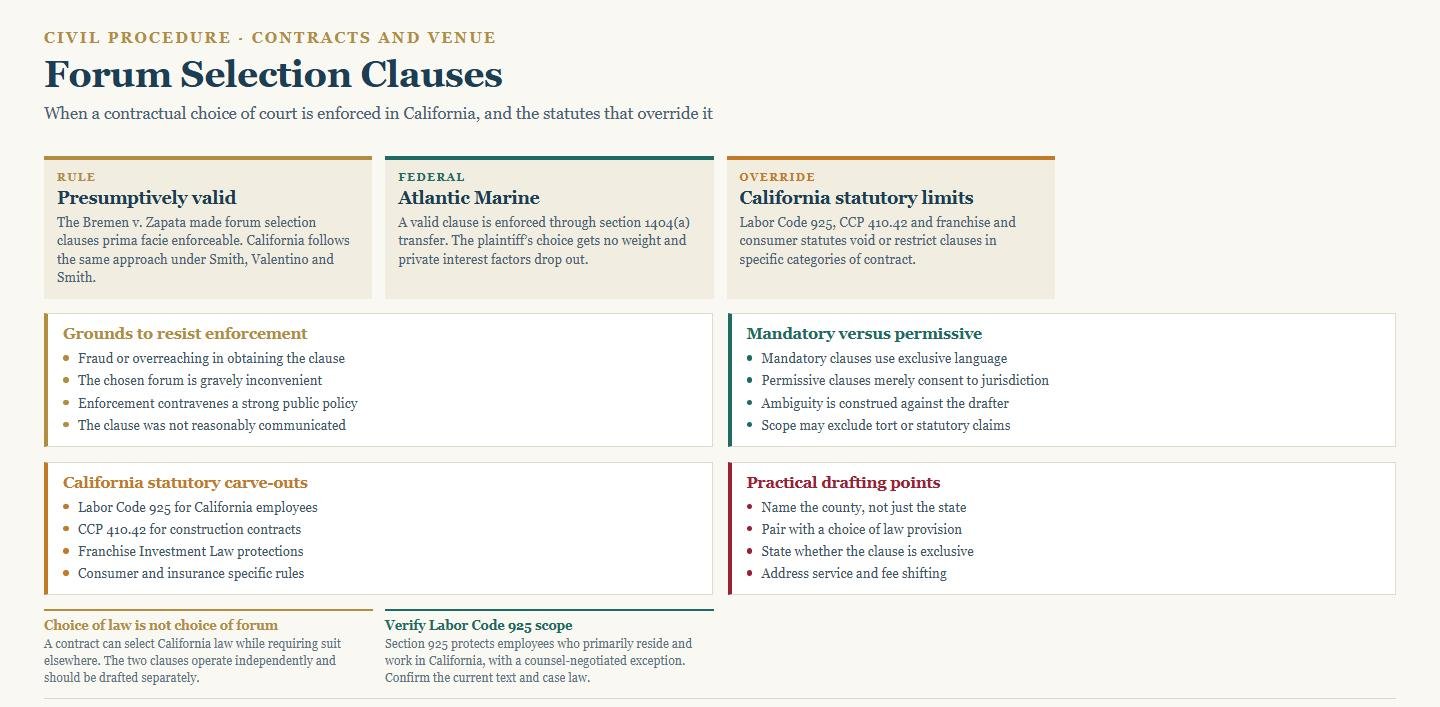 CIVIL PROCEDURE · CONTRACTS AND VENUE

Forum Selection Clauses

When a contractual choice of court is enforced in California, and the statutes that override it

RULE
Presumptively valid
The Bremen v. Zapata made forum selection clauses prima facie enforceable. California follows the same approach under Smith, Valentino and Smith.

FEDERAL
Atlantic Marine
A valid clause is enforced through section 1404(a) transfer. The plaintiff's choice gets no weight and private interest factors drop out.

OVERRIDE
California statutory limits
Labor Code 925, CCP 410.42 and franchise and consumer statutes void or restrict clauses in specific categories of contract.

Grounds to resist enforcement
- Fraud or overreaching in obtaining the clause
- The chosen forum is gravely inconvenient
- Enforcement contravenes a strong public policy
- The clause was not reasonably communicated

Mandatory versus permissive
- Mandatory clauses use exclusive language
- Permissive clauses merely consent to jurisdiction
- Ambiguity is construed against the drafter
- Scope may exclude tort or statutory claims

California statutory carve-outs
- Labor Code 925 for California employees
- CCP 410.42 for construction contracts
- Franchise Investment Law protections
- Consumer and insurance specific rules

Practical drafting points
- Name the county, not just the state
- Pair with a choice of law provision
- State whether the clause is exclusive
- Address service and fee shifting

Choice of law is not choice of forum
A contract can select California law while requiring suit elsewhere. The two clauses operate independently and should be drafted separately.

Verify Labor Code 925 scope
Section 925 protects employees who primarily reside and work in California, with a counsel-negotiated exception. Confirm the current text and case law.